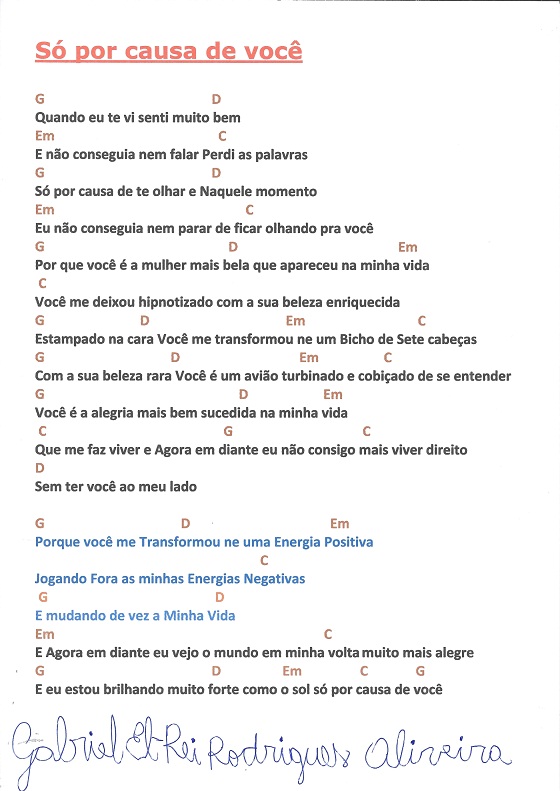 Só por causa de você

G D
Quando eu te vi senti muito bem
Em C
E não conseguia nem falar Perdi as palavras
G D
Só por causa de te olhar e Naquele momento
Em C
Eu não conseguia nem parar de ficar olhando pra você
G D Em
Por que você é a mulher mais bela que apareceu na minha vida
C
Você me deixou hipnotizado com a sua beleza enriquecida
G D Em C
Estampado na cara Você me transformou ne um Bicho de Sete cabeças
G D Em C
Com a sua beleza rara Você é um avião turbinado e cobiçado de se entender
G D Em
Você é a alegria mais bem sucedida na minha vida
C G C
Que me faz viver e Agora em diante eu não consigo mais viver direito
D
Sem ter você ao meu lado

G D Em
Porque você me Transformou ne uma Energia Positiva
C
Jogando Fora as minhas Energias Negativas
G D
E mudando de vez a Minha Vida
Em C
E Agora em diante eu vejo o mundo em minha volta muito mais alegre
G D Em C G
E eu estou brilhando muito forte como o sol só por causa de você

Gabriel El Rei Rodrigues Oliveira